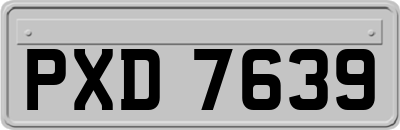 PXD 7639